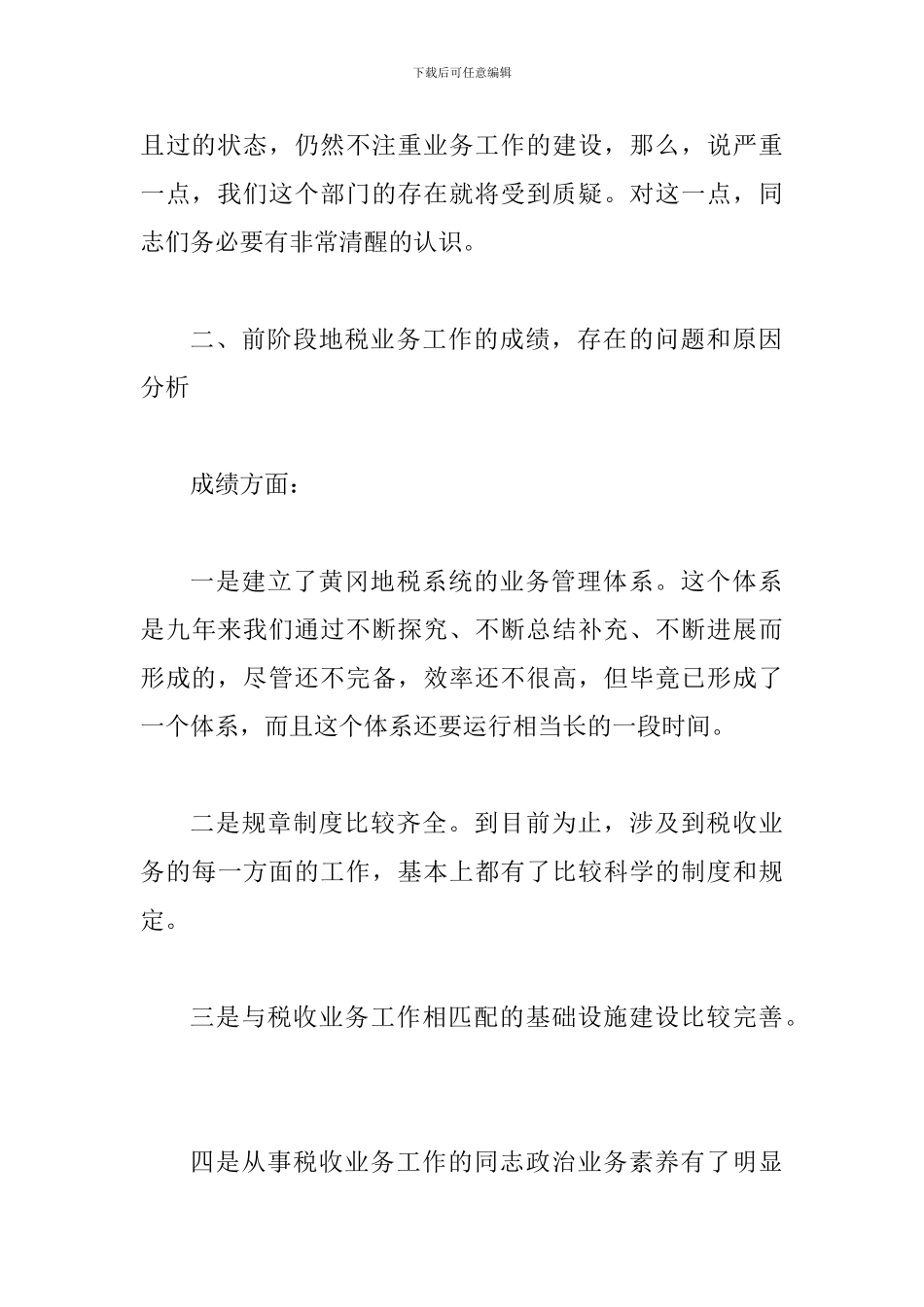 下载后可任意编辑

且过的状态，仍然不注重业务工作的建设，那么，说严重一点，我们这个部门的存在就将受到质疑。对这一点，同志们务必要有非常清醒的认识。

二、前阶段地税业务工作的成绩，存在的问题和原因分析

成绩方面：

一是建立了黄冈地税系统的业务管理体系。这个体系是九年来我们通过不断探究、不断总结补充、不断进展而形成的，尽管还不完备，效率还不很高，但毕竟已形成了一个体系，而且这个体系还要运行相当长的一段时间。

二是规章制度比较齐全。到目前为止，涉及到税收业务的每一方面的工作，基本上都有了比较科学的制度和规定。

三是与税收业务工作相匹配的基础设施建设比较完善。

四是从事税收业务工作的同志政治业务素养有了明显